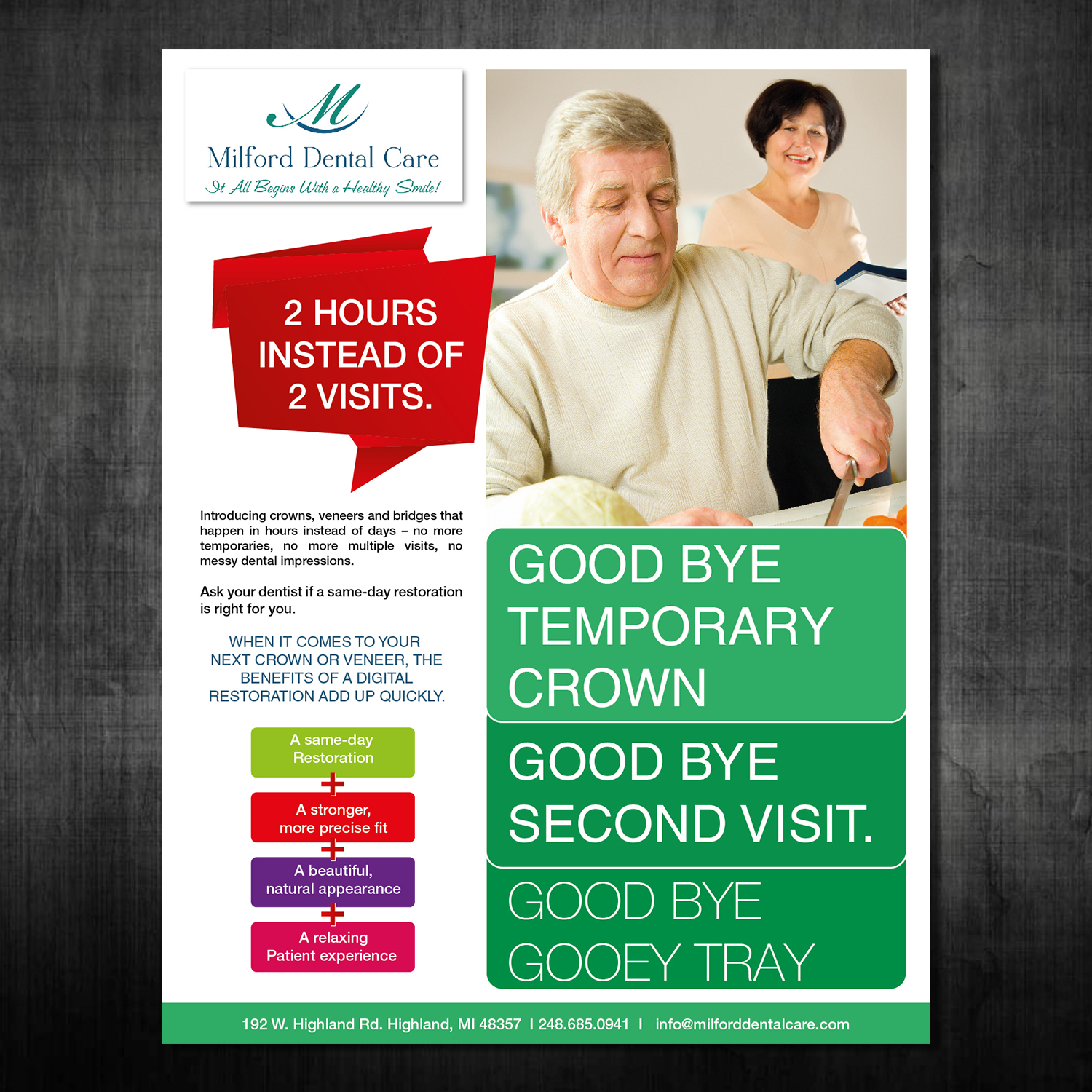 M
Milford Dental Care
It All Begins With a Healthy Smile!

2 HOURS INSTEAD OF 2 VISITS.

Introducing crowns, veneers and bridges that happen in hours instead of days – no more temporaries, no more multiple visits, no messy dental impressions.

Ask your dentist if a same-day restoration is right for you.

WHEN IT COMES TO YOUR NEXT CROWN OR VENEER, THE BENEFITS OF A DIGITAL RESTORATION ADD UP QUICKLY.

A same-day Restoration
+
A stronger, more precise fit
+
A beautiful, natural appearance
+
A relaxing Patient experience

GOOD BYE TEMPORARY CROWN

GOOD BYE SECOND VISIT.

GOOD BYE GOOEY TRAY

192 W. Highland Rd. Highland, MI 48357 I 248.685.0941 I info@milforddentalcare.com